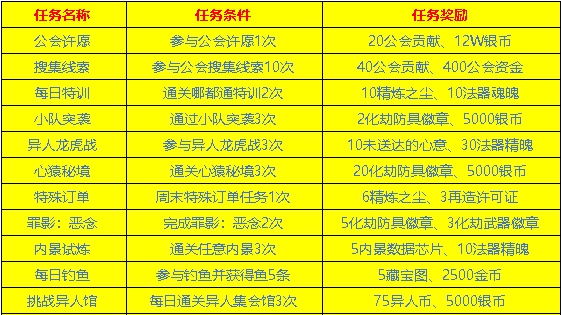 | 任务名称 | 任务条件 | 任务奖励 |
|---|---|---|
| 公会许愿 | 参与公会许愿1次 | 20公会贡献、12W银币 |
| 搜集线索 | 参与公会搜集线索10次 | 40公会贡献、400公会资金 |
| 每日特训 | 通关哪都通特训2次 | 10精炼之尘、10法器魂魄 |
| 小队突袭 | 通过小队突袭3次 | 2化劫防具徽章、5000银币 |
| 异人龙虎战 | 参与异人龙虎战3次 | 10未送达的心意、30法器精魄 |
| 心猿秘境 | 通关心猿秘境3次 | 20化劫防具徽章、5000银币 |
| 特殊订单 | 周末特殊订单任务1次 | 6精炼之尘、3再造许可证 |
| 罪影：恶念 | 完成罪影：恶念2次 | 5化劫防具徽章、3化劫武器徽章 |
| 内景试炼 | 通关任意内景3次 | 5内景数据芯片、10法器精魄 |
| 每日钓鱼 | 参与钓鱼并获得鱼5条 | 5藏宝图、2500金币 |
| 挑战异人馆 | 每日通关异人集会馆3次 | 75异人币、5000银币 |